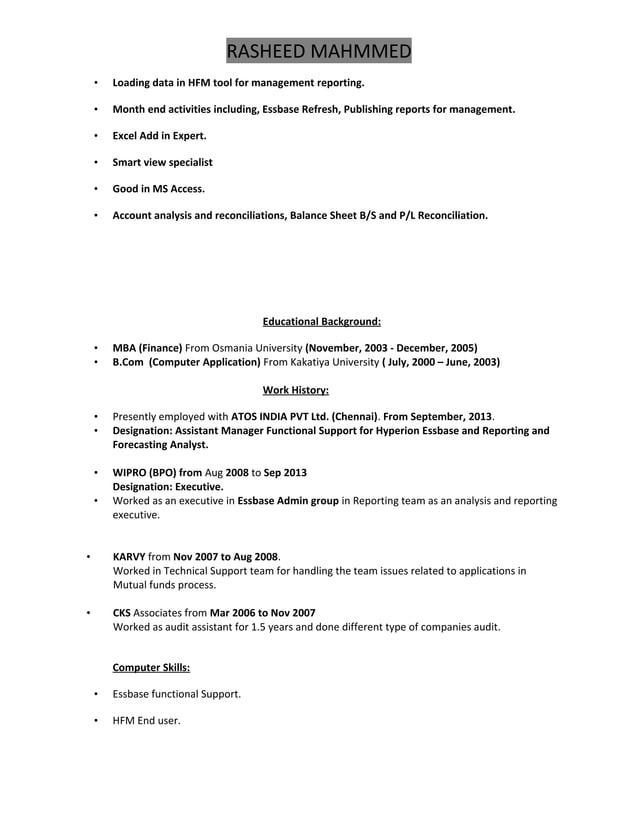 RASHEED MAHMMED

• Loading data in HFM tool for management reporting.

• Month end activities including, Essbase Refresh, Publishing reports for management.

• Excel Add in Expert.

• Smart view specialist

• Good in MS Access.

• Account analysis and reconciliations, Balance Sheet B/S and P/L Reconciliation.

Educational Background:

• MBA (Finance) From Osmania University (November, 2003 - December, 2005)
• B.Com (Computer Application) From Kakatiya University ( July, 2000 – June, 2003)

Work History:

• Presently employed with ATOS INDIA PVT Ltd. (Chennai). From September, 2013.
• Designation: Assistant Manager Functional Support for Hyperion Essbase and Reporting and Forecasting Analyst.

• WIPRO (BPO) from Aug 2008 to Sep 2013
Designation: Executive.
• Worked as an executive in Essbase Admin group in Reporting team as an analysis and reporting executive.

• KARVY from Nov 2007 to Aug 2008.
Worked in Technical Support team for handling the team issues related to applications in Mutual funds process.

• CKS Associates from Mar 2006 to Nov 2007
Worked as audit assistant for 1.5 years and done different type of companies audit.

Computer Skills:

• Essbase functional Support.

• HFM End user.